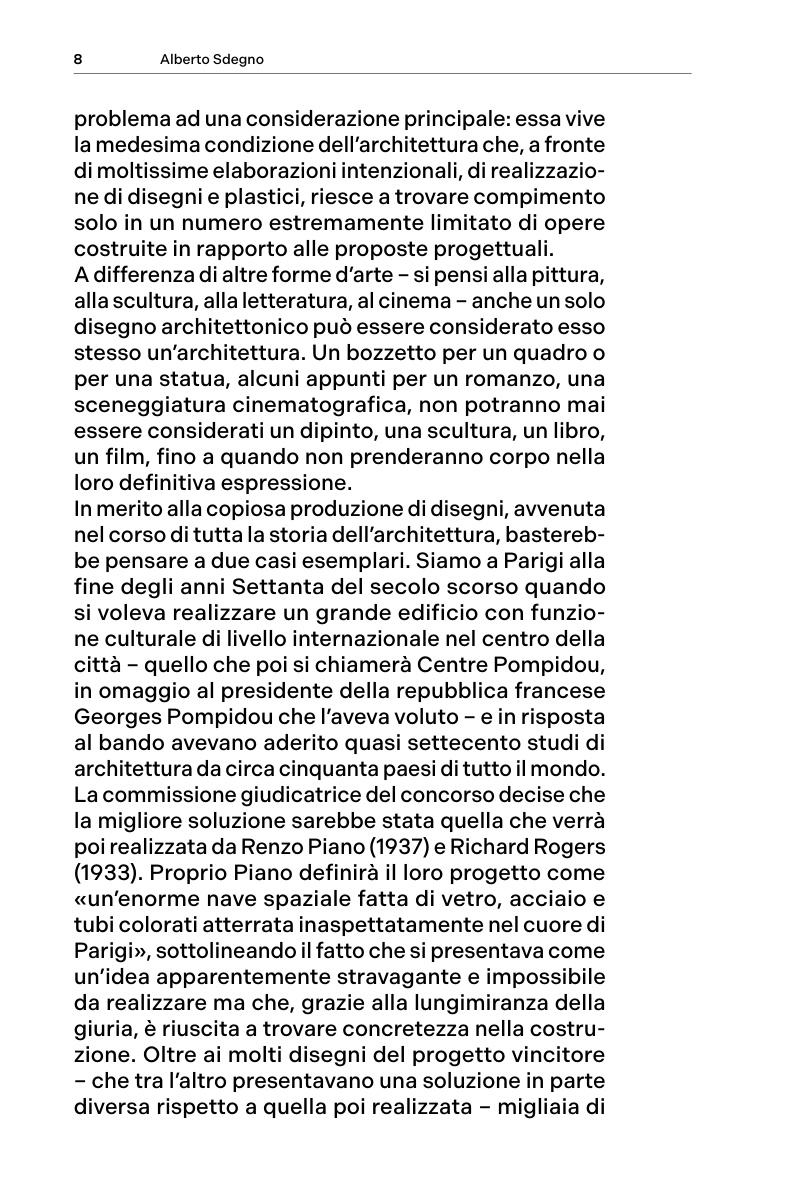 8 Alberto Sdegno

problema ad una considerazione principale: essa vive la medesima condizione dell'architettura che, a fronte di moltissime elaborazioni intenzionali, di realizzazione di disegni e plastici, riesce a trovare compimento solo in un numero estremamente limitato di opere costruite in rapporto alle proposte progettuali.
A differenza di altre forme d'arte – si pensi alla pittura, alla scultura, alla letteratura, al cinema – anche un solo disegno architettonico può essere considerato esso stesso un'architettura. Un bozzetto per un quadro o per una statua, alcuni appunti per un romanzo, una sceneggiatura cinematografica, non potranno mai essere considerati un dipinto, una scultura, un libro, un film, fino a quando non prenderanno corpo nella loro definitiva espressione.
In merito alla copiosa produzione di disegni, avvenuta nel corso di tutta la storia dell'architettura, basterebbe pensare a due casi esemplari. Siamo a Parigi alla fine degli anni Settanta del secolo scorso quando si voleva realizzare un grande edificio con funzione culturale di livello internazionale nel centro della città – quello che poi si chiamerà Centre Pompidou, in omaggio al presidente della repubblica francese Georges Pompidou che l'aveva voluto – e in risposta al bando avevano aderito quasi settecento studi di architettura da circa cinquanta paesi di tutto il mondo. La commissione giudicatrice del concorso decise che la migliore soluzione sarebbe stata quella che verrà poi realizzata da Renzo Piano (1937) e Richard Rogers (1933). Proprio Piano definirà il loro progetto come «un'enorme nave spaziale fatta di vetro, acciaio e tubi colorati atterrata inaspettatamente nel cuore di Parigi», sottolineando il fatto che si presentava come un'idea apparentemente stravagante e impossibile da realizzare ma che, grazie alla lungimiranza della giuria, è riuscita a trovare concretezza nella costruzione. Oltre ai molti disegni del progetto vincitore – che tra l'altro presentavano una soluzione in parte diversa rispetto a quella poi realizzata – migliaia di